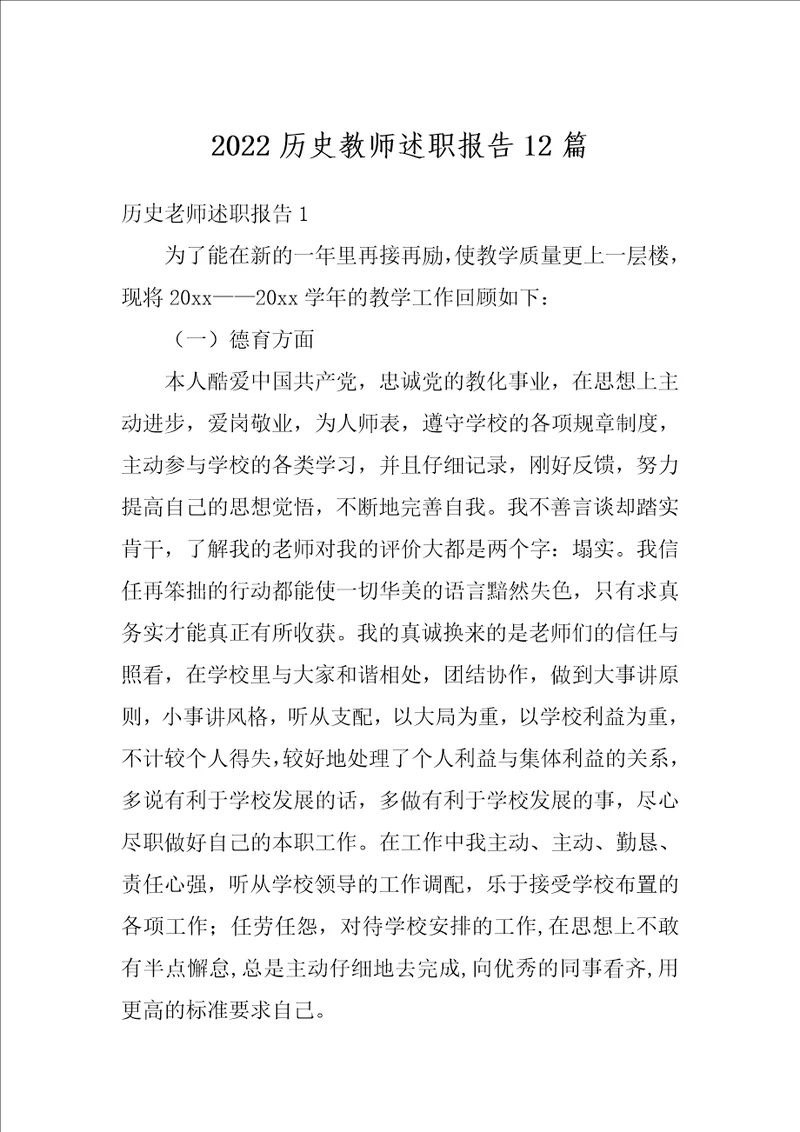 2022 历史教师述职报告 12 篇

历史老师述职报告 1

为了能在新的一年里再接再励，使教学质量更上一层楼，现将 20xx——20xx 学年的教学工作回顾如下：

（一）德育方面

本人酷爱中国共产党，忠诚党的教化事业，在思想上主动进步，爱岗敬业，为人师表，遵守学校的各项规章制度，主动参与学校的各类学习，并且仔细记录，刚好反馈，努力提高自己的思想觉悟，不断地完善自我。我不善言谈却踏实肯干，了解我的老师对我的评价大都是两个字：塌实。我信任再笨拙的行动都能使一切华美的语言黯然失色，只有求真务实才能真正有所收获。我的真诚换来的是老师们的信任与照看，在学校里与大家和谐相处，团结协作，做到大事讲原则，小事讲风格，听从支配，以大局为重，以学校利益为重，不计较个人得失，较好地处理了个人利益与集体利益的关系，多说有利于学校发展的话，多做有利于学校发展的事，尽心尽职做好自己的本职工作。在工作中我主动、主动、勤恳、责任心强，听从学校领导的工作调配，乐于接受学校布置的各项工作；任劳任怨，对待学校安排的工作,在思想上不敢有半点懈怠,总是主动仔细地去完成,向优秀的同事看齐,用更高的标准要求自己。